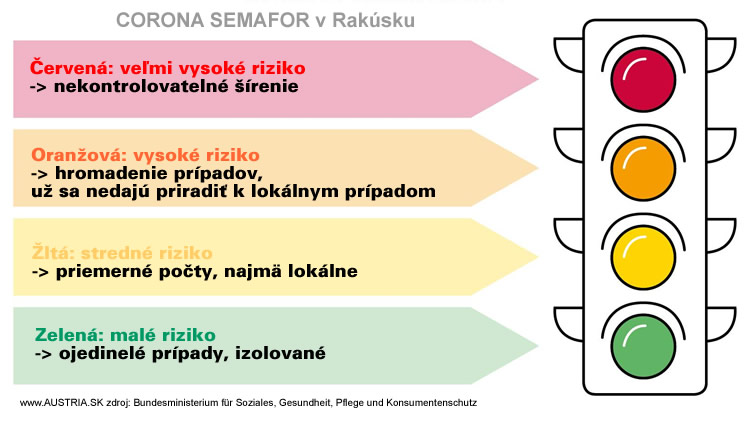 CORONA SEMAFOR v Rakúsku

Červená: veľmi vysoké riziko
-> nekontrolovateľné šírenie

Oranžová: vysoké riziko
-> hromadenie prípadov,
už sa nedajú priradiť k lokálnym prípadom

Žltá: stredné riziko
-> priemerné počty, najmä lokálne

Zelená: malé riziko
-> ojedinelé prípady, izolované

www.AUSTRIA.SK zdroj: Bundesministerium für Soziales, Gesundheit, Pflege und Konsumentenschutz